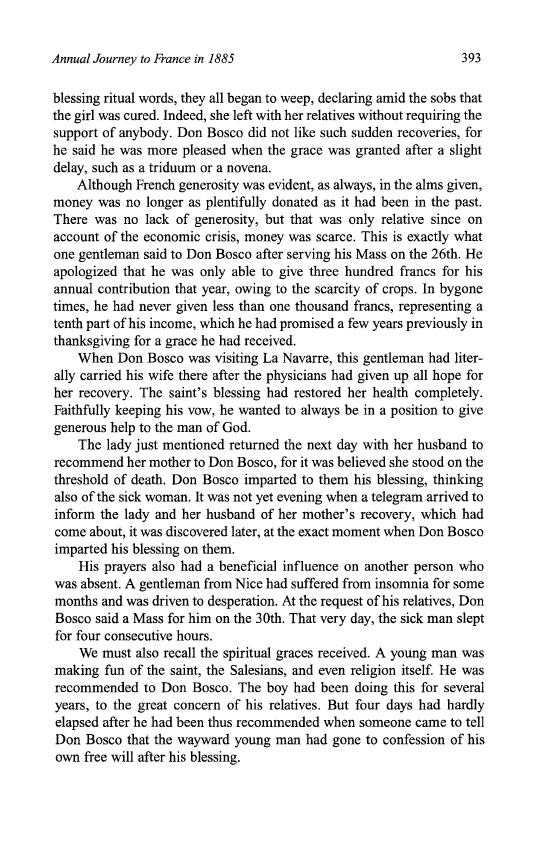 Annual Journey to France in 1885

393

blessing ritual words, they all began to weep, declaring amid the sobs that the girl was cured. Indeed, she left with her relatives without requiring the support of anybody. Don Bosco did not like such sudden recoveries, for he said he was more pleased when the grace was granted after a slight delay, such as a triduum or a novena.

Although French generosity was evident, as always, in the alms given, money was no longer as plentifully donated as it had been in the past. There was no lack of generosity, but that was only relative since on account of the economic crisis, money was scarce. This is exactly what one gentleman said to Don Bosco after serving his Mass on the 26th. He apologized that he was only able to give three hundred francs for his annual contribution that year, owing to the scarcity of crops. In bygone times, he had never given less than one thousand francs, representing a tenth part of his income, which he had promised a few years previously in thanksgiving for a grace he had received.

When Don Bosco was visiting La Navarre, this gentleman had literally carried his wife there after the physicians had given up all hope for her recovery. The saint's blessing had restored her health completely. Faithfully keeping his vow, he wanted to always be in a position to give generous help to the man of God.

The lady just mentioned returned the next day with her husband to recommend her mother to Don Bosco, for it was believed she stood on the threshold of death. Don Bosco imparted to them his blessing, thinking also of the sick woman. It was not yet evening when a telegram arrived to inform the lady and her husband of her mother's recovery, which had come about, it was discovered later, at the exact moment when Don Bosco imparted his blessing on them.

His prayers also had a beneficial influence on another person who was absent. A gentleman from Nice had suffered from insomnia for some months and was driven to desperation. At the request of his relatives, Don Bosco said a Mass for him on the 30th. That very day, the sick man slept for four consecutive hours.

We must also recall the spiritual graces received. A young man was making fun of the saint, the Salesians, and even religion itself. He was recommended to Don Bosco. The boy had been doing this for several years, to the great concern of his relatives. But four days had hardly elapsed after he had been thus recommended when someone came to tell Don Bosco that the wayward young man had gone to confession of his own free will after his blessing.